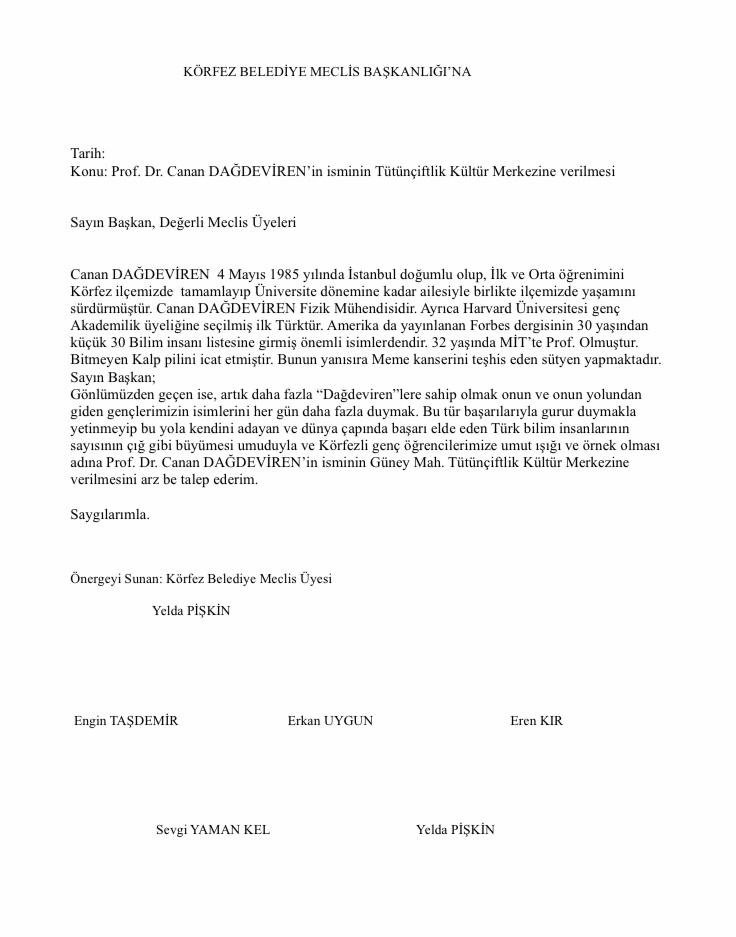 KÖRFEZ BELEDİYE MECLİS BAŞKANLIĞI'NA

Tarih:
Konu: Prof. Dr. Canan DAĞDEVİREN'in isminin Tütünçiftlik Kültür Merkezine verilmesi

Sayın Başkan, Değerli Meclis Üyeleri

Canan DAĞDEVİREN 4 Mayıs 1985 yılında İstanbul doğumlu olup, İlk ve Orta öğrenimini Körfez ilçemizde tamamlayıp Üniversite dönemine kadar ailesiyle birlikte ilçemizde yaşamını sürdürmüştür. Canan DAĞDEVİREN Fizik Mühendisidir. Ayrıca Harvard Üniversitesi genç Akademilik üyeliğine seçilmiş ilk Türktür. Amerika da yayınlanan Forbes dergisinin 30 yaşından küçük 30 Bilim insanı listesine girmiş önemli isimlerdendir. 32 yaşında MİT'te Prof. Olmuştur. Bitmeyen Kalp pilini icat etmiştir. Bunun yanısıra Meme kanserini teşhis eden sütyen yapmaktadır.
Sayın Başkan;
Gönlümüzden geçen ise, artık daha fazla "Dağdeviren"lere sahip olmak onun ve onun yolundan giden gençlerimizin isimlerini her gün daha fazla duymak. Bu tür başarılarıyla gurur duymakla yetinmeyip bu yola kendini adayan ve dünya çapında başarı elde eden Türk bilim insanlarının sayısının çığ gibi büyümesi umuduyla ve Körfezli genç öğrencilerimize umut ışığı ve örnek olması adına Prof. Dr. Canan DAĞDEVİREN'in isminin Güney Mah. Tütünçiftlik Kültür Merkezine verilmesini arz be talep ederim.

Saygılarımla.

Önergeyi Sunan: Körfez Belediye Meclis Üyesi

Yelda PİŞKİN

Engin TAŞDEMİR

Erkan UYGUN

Eren KIR

Sevgi YAMAN KEL

Yelda PİŞKİN